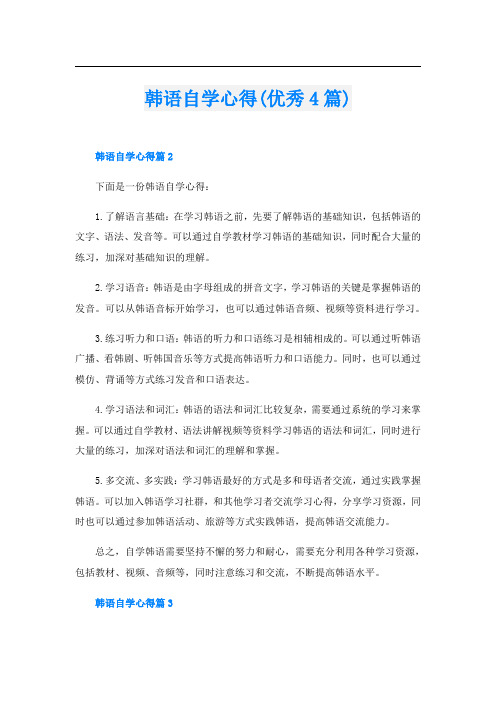 韩语自学心得(优秀4篇)

韩语自学心得篇2

下面是一份韩语自学心得：

1.了解语言基础：在学习韩语之前，先要了解韩语的基础知识，包括韩语的文字、语法、发音等。可以通过自学教材学习韩语的基础知识，同时配合大量的练习，加深对基础知识的理解。

2.学习语音：韩语是由字母组成的拼音文字，学习韩语的关键是掌握韩语的发音。可以从韩语音标开始学习，也可以通过韩语音频、视频等资料进行学习。

3.练习听力和口语：韩语的听力和口语练习是相辅相成的。可以通过听韩语广播、看韩剧、听韩国音乐等方式提高韩语听力和口语能力。同时，也可以通过模仿、背诵等方式练习发音和口语表达。

4.学习语法和词汇：韩语的语法和词汇比较复杂，需要通过系统的学习来掌握。可以通过自学教材、语法讲解视频等资料学习韩语的语法和词汇，同时进行大量的练习，加深对语法和词汇的理解和掌握。

5.多交流、多实践：学习韩语最好的方式是多和母语者交流，通过实践掌握韩语。可以加入韩语学习社群，和其他学习者交流学习心得，分享学习资源，同时也可以通过参加韩语活动、旅游等方式实践韩语，提高韩语交流能力。

总之，自学韩语需要坚持不懈的努力和耐心，需要充分利用各种学习资源，包括教材、视频、音频等，同时注意练习和交流，不断提高韩语水平。

韩语自学心得篇3